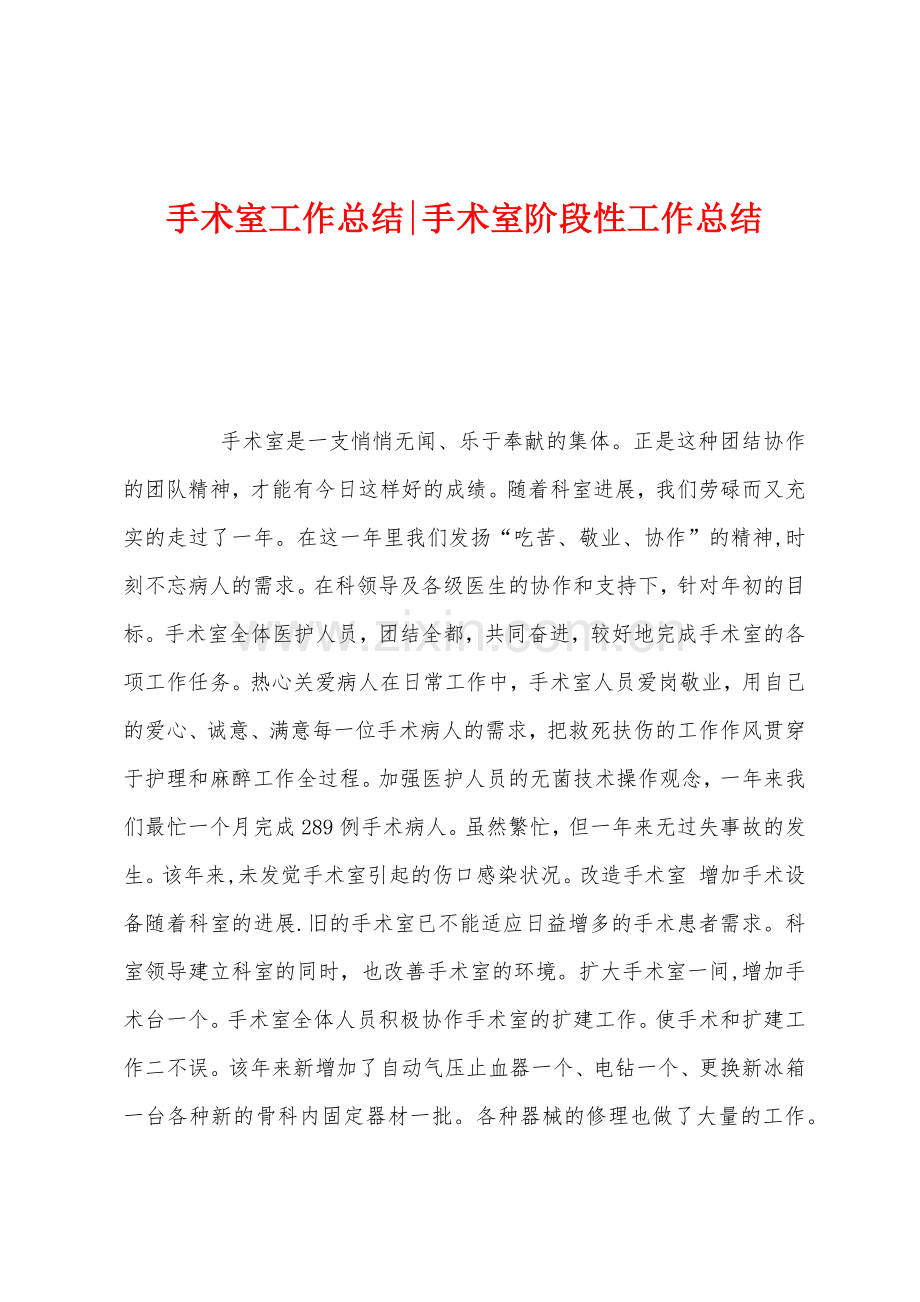 手术室工作总结|手术室阶段性工作总结

手术室是一支悄悄无闻、乐于奉献的集体。正是这种团结协作的团队精神，才能有今日这样好的成绩。随着科室进展，我们劳碌而又充实的走过了一年。在这一年里我们发扬“吃苦、敬业、协作”的精神,时刻不忘病人的需求。在科领导及各级医生的协作和支持下，针对年初的目标。手术室全体医护人员，团结全都，共同奋进，较好地完成手术室的各项工作任务。热心关爱病人在日常工作中，手术室人员爱岗敬业，用自己的爱心、诚意、满意每一位手术病人的需求，把救死扶伤的工作作风贯穿于护理和麻醉工作全过程。加强医护人员的无菌技术操作观念，一年来我们最忙一个月完成289例手术病人。虽然繁忙，但一年来无过失事故的发生。该年来,未发觉手术室引起的伤口感染状况。改造手术室 增加手术设备随着科室的进展.旧的手术室已不能适应日益增多的手术患者需求。科室领导建立科室的同时，也改善手术室的环境。扩大手术室一间,增加手术台一个。手术室全体人员积极协作手术室的扩建工作。使手术和扩建工作二不误。该年来新增加了自动气压止血器一个、电钻一个、更换新冰箱一台各种新的骨科内固定器材一批。各种器械的修理也做了大量的工作。

www.zixin.com.cn